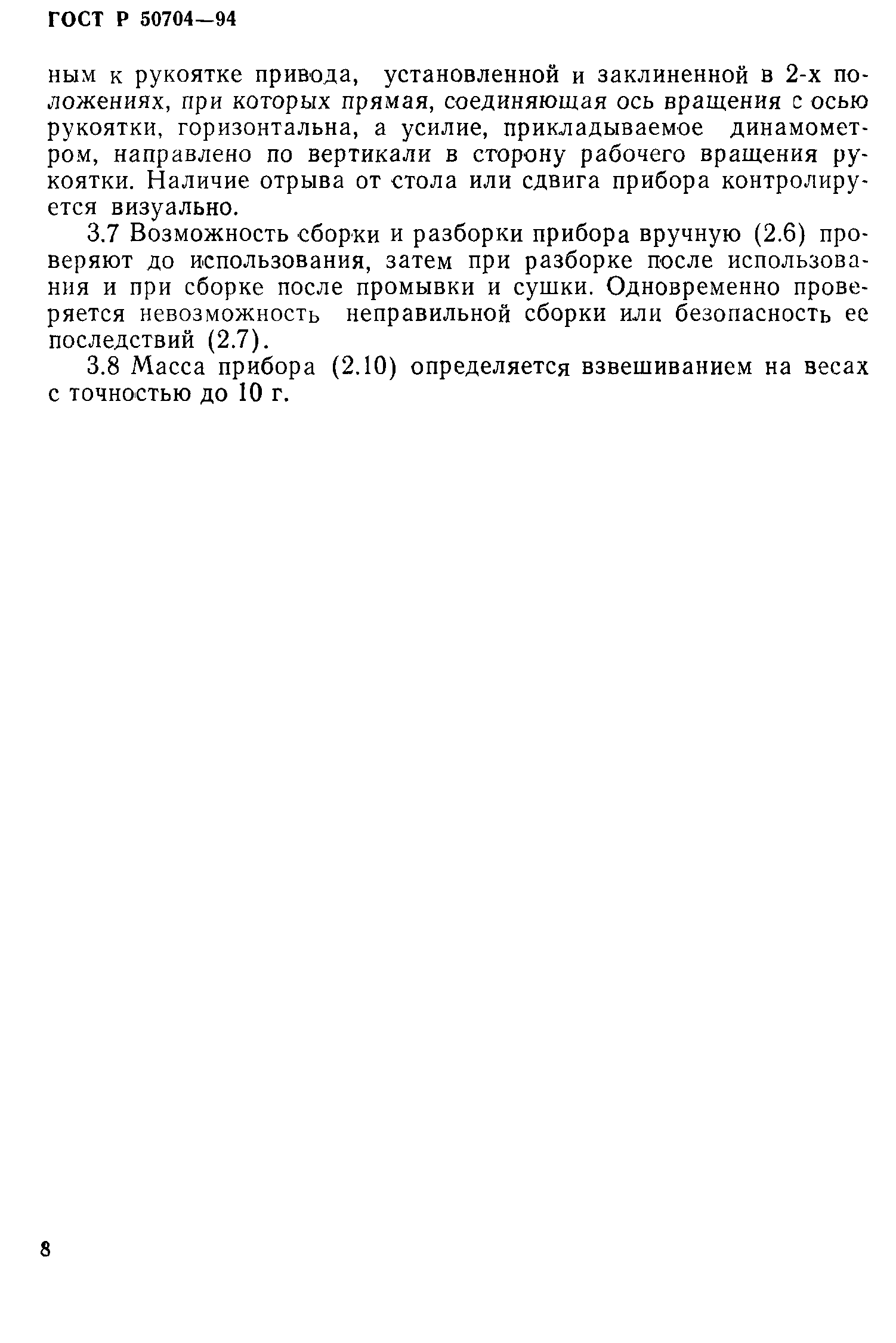 ГОСТ Р 50704—94

ным к рукоятке привода, установленной и заклиненной в 2-х положениях, при которых прямая, соединяющая ось вращения с осью рукоятки, горизонтальна, а усилие, прикладываемое динамометром, направлено по вертикали в сторону рабочего вращения рукоятки. Наличие отрыва от стола или сдвига прибора контролируется визуально.

3.7 Возможность сборки и разборки прибора вручную (2.6) проверяют до использования, затем при разборке после использования и при сборке после промывки и сушки. Одновременно проверяется невозможность неправильной сборки или безопасность ее последствий (2.7).

3.8 Масса прибора (2.10) определяется взвешиванием на весах с точностью до 10 г.

8